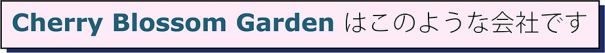 Cherry Blossom Garden はこのような会社です